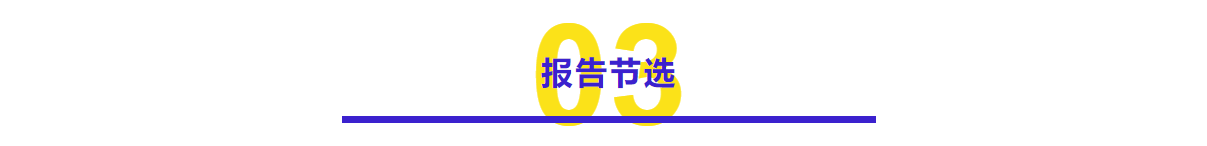 03
报告节选